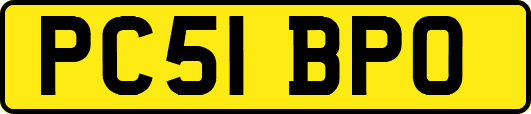 PC51 BPO